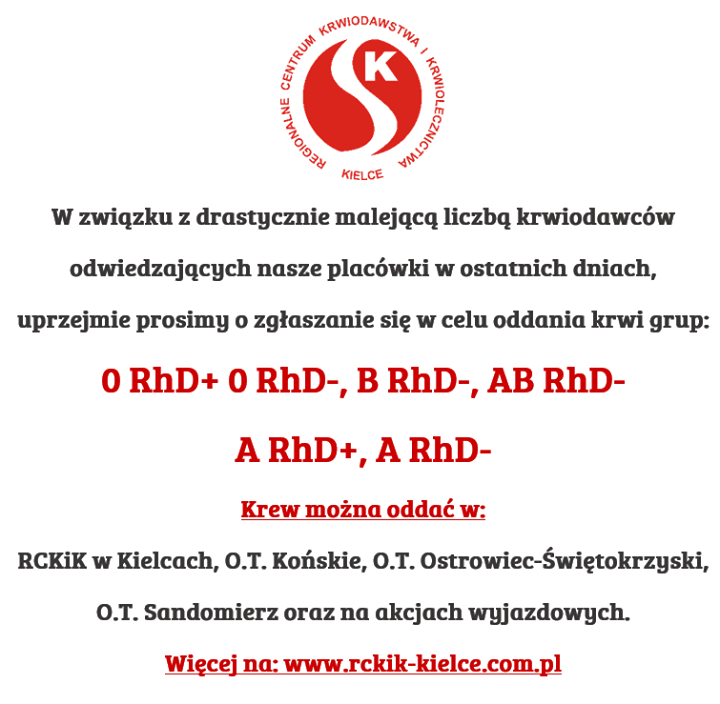 REGIONALNE CENTRUM KRWIODAWSTWA I KRWIOLECZNICTWA
K
KIELCE

W związku z drastycznie malejącą liczbą krwiodawców odwiedzających nasze placówki w ostatnich dniach, uprzejmie prosimy o zgłaszanie się w celu oddania krwi grup:

0 RhD+ 0 RhD-, B RhD-, AB RhD-

A RhD+, A RhD-

Krew można oddać w:

RCKiK w Kielcach, O.T. Końskie, O.T. Ostrowiec-Świętokrzyski, O.T. Sandomierz oraz na akcjach wyjazdowych.

Więcej na: www.rckik-kielce.com.pl